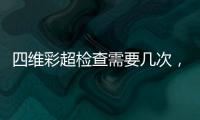 四维彩超检查需要几次，